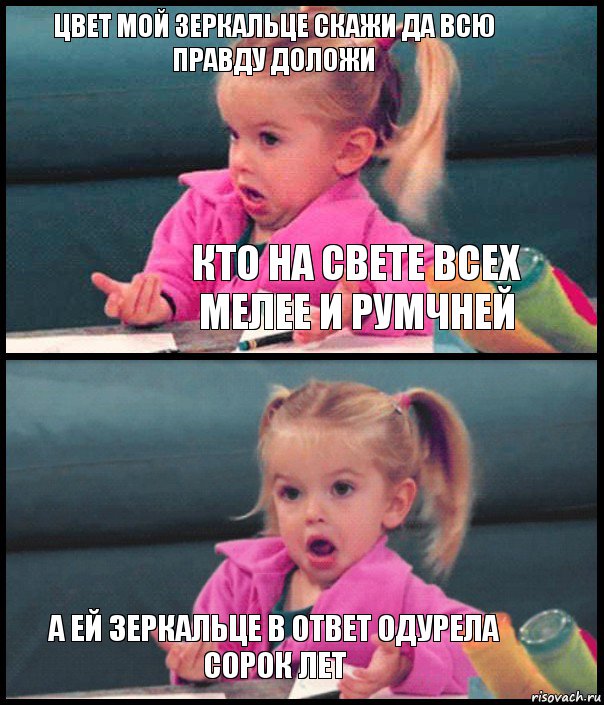 ЦВЕТ МОЙ ЗЕРКАЛЬЦЕ СКАЖИ ДА ВСЮ ПРАВДУ ДОЛОЖИ

КТО НА СВЕТЕ ВСЕХ МЕЛЕЕ И РУМЧНЕЙ

А ЕЙ ЗЕРКАЛЬЦЕ В ОТВЕТ ОДУРЕЛА СОРОК ЛЕТ

risovach.ru